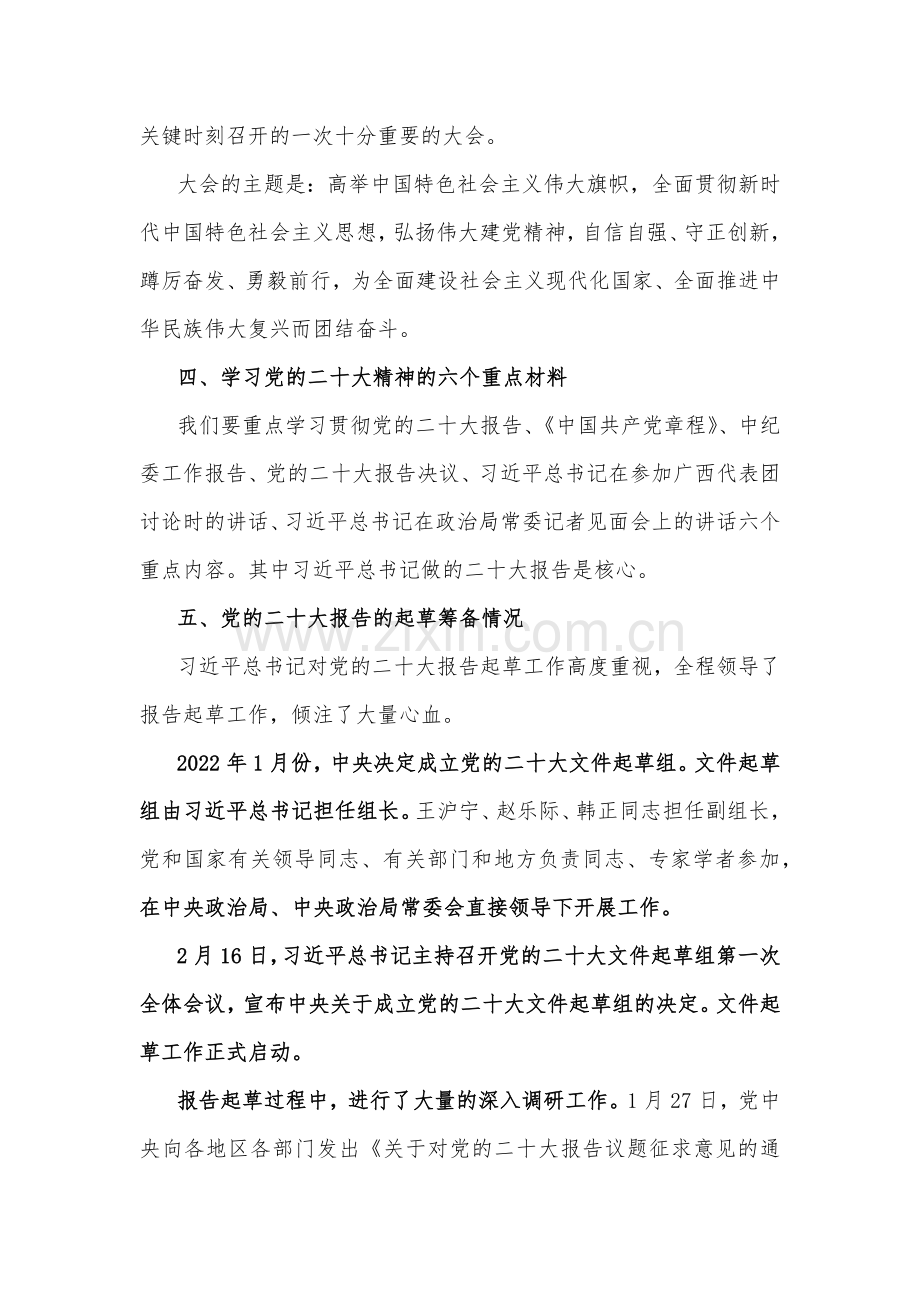 关键时刻召开的一次十分重要的大会。

大会的主题是：高举中国特色社会主义伟大旗帜，全面贯彻新时代中国特色社会主义思想，弘扬伟大建党精神，自信自强、守正创新，踔厉奋发、勇毅前行，为全面建设社会主义现代化国家、全面推进中华民族伟大复兴而团结奋斗。

四、学习党的二十大精神的六个重点材料

我们要重点学习贯彻党的二十大报告、《中国共产党章程》、中纪委工作报告、党的二十大报告决议、习近平总书记在参加广西代表团讨论时的讲话、习近平总书记在政治局常委记者见面会上的讲话六个重点内容。其中习近平总书记做的二十大报告是核心。

五、党的二十大报告的起草筹备情况

www.zixin.com.cn

习近平总书记对党的二十大报告起草工作高度重视，全程领导了报告起草工作，倾注了大量心血。

2022年1月份，中央决定成立党的二十大文件起草组。文件起草组由习近平总书记担任组长。王沪宁、赵乐际、韩正同志担任副组长，党和国家有关领导同志、有关部门和地方负责同志、专家学者参加，在中央政治局、中央政治局常委会直接领导下开展工作。

2月16日，习近平总书记主持召开党的二十大文件起草组第一次全体会议，宣布中央关于成立党的二十大文件起草组的决定。文件起草工作正式启动。

报告起草过程中，进行了大量的深入调研工作。1月27日，党中央向各地区各部门发出《关于对党的二十大报告议题征求意见的通